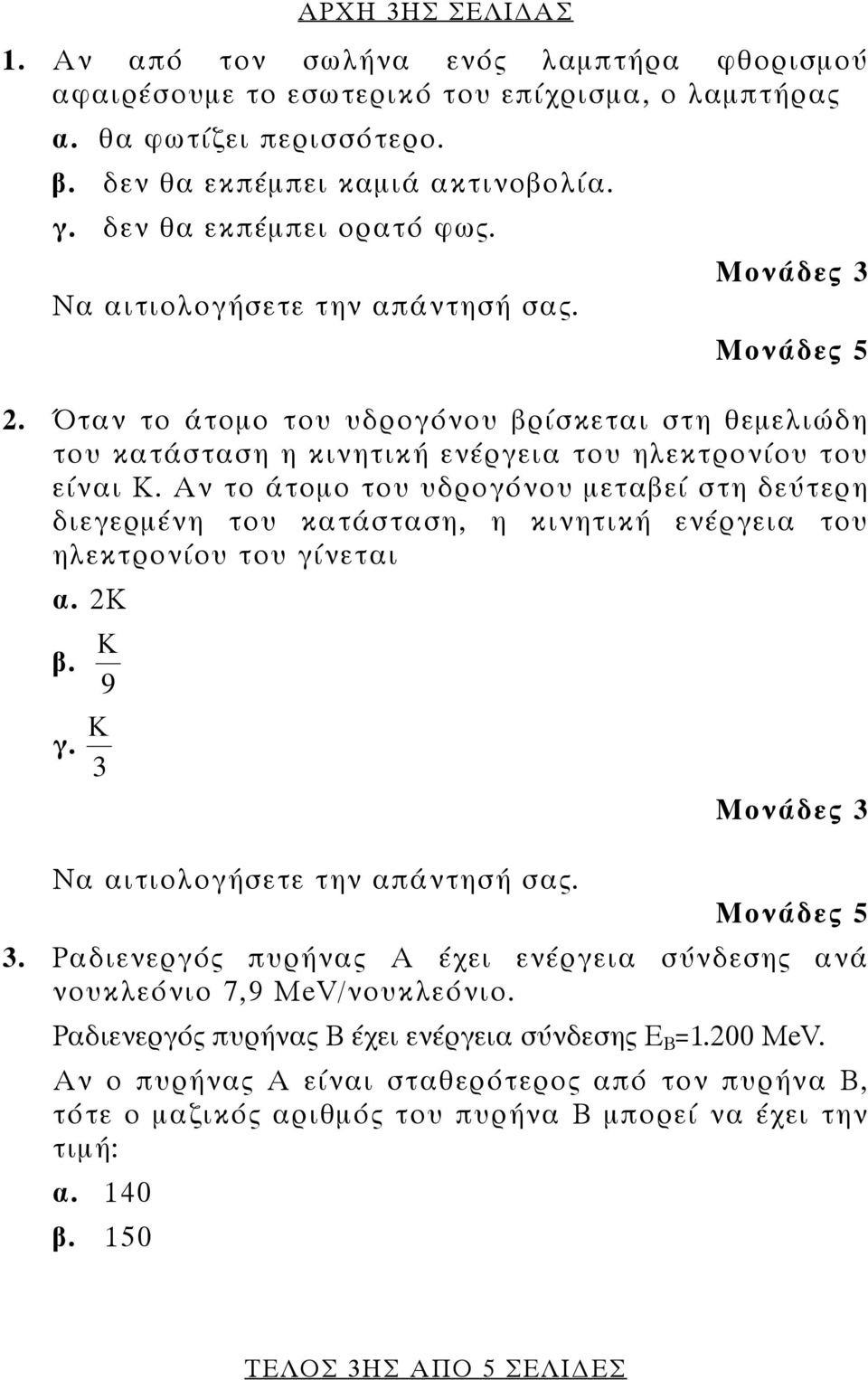 ΑΡΧΗ 3ΗΣ ΣΕΛΙΔΑΣ

1. Αν από τον σωλήνα ενός λαμπτήρα φθορισμού αφαιρέσουμε το εσωτερικό του επίχρισμα, ο λαμπτήρας

α. θα φωτίζει περισσότερο.

β. δεν θα εκπέμπει καμιά ακτινοβολία.

γ. δεν θα εκπέμπει ορατό φως.

Μονάδες 3

Να αιτιολογήσετε την απάντησή σας.

Μονάδες 5

2. Όταν το άτομο του υδρογόνου βρίσκεται στη θεμελιώδη του κατάσταση η κινητική ενέργεια του ηλεκτρονίου του είναι Κ. Αν το άτομο του υδρογόνου μεταβεί στη δεύτερη διεγερμένη του κατάσταση, η κινητική ενέργεια του ηλεκτρονίου του γίνεται

α. 2Κ

β. $\frac{K}{9}$

γ. $\frac{K}{3}$

Μονάδες 3

Να αιτιολογήσετε την απάντησή σας.

Μονάδες 5

3. Ραδιενεργός πυρήνας Α έχει ενέργεια σύνδεσης ανά νουκλεόνιο 7,9 MeV/νουκλεόνιο.

Ραδιενεργός πυρήνας Β έχει ενέργεια σύνδεσης $E_B$=1.200 MeV.

Αν ο πυρήνας Α είναι σταθερότερος από τον πυρήνα Β, τότε ο μαζικός αριθμός του πυρήνα Β μπορεί να έχει την τιμή:

α. 140

β. 150

ΤΕΛΟΣ 3ΗΣ ΑΠΟ 5 ΣΕΛΙΔΕΣ